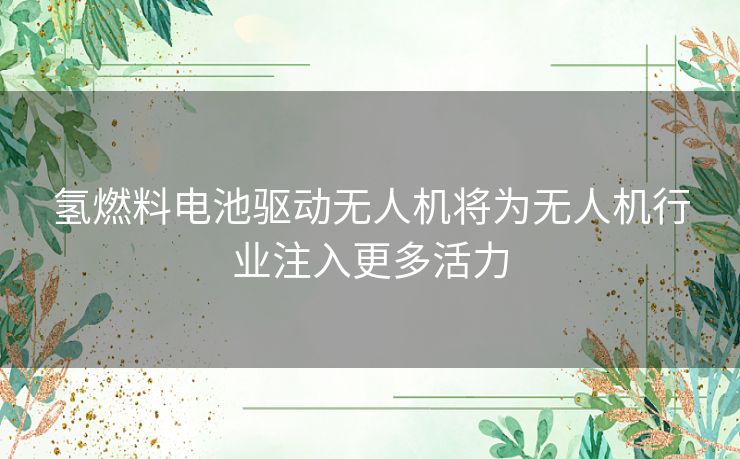 氢燃料电池驱动无人机将为无人机行业注入更多活力